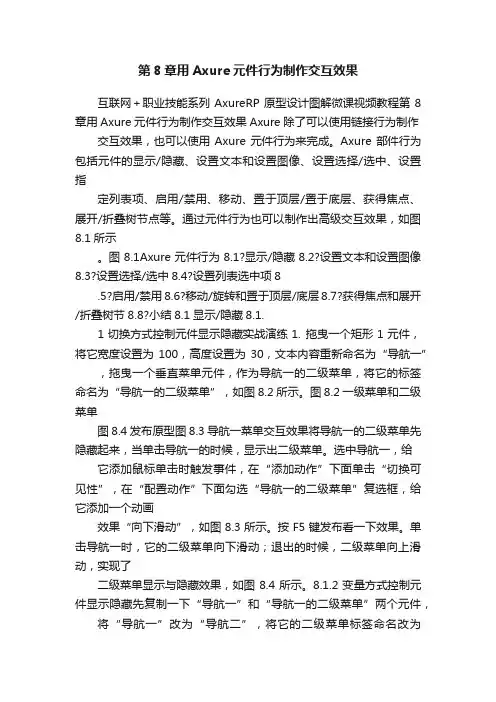 第 8 章用 Axure 元件行为制作交互效果

互联网＋职业技能系列 AxureRP 原型设计图解微课视频教程第 8 章用 Axure 元件行为制作交互效果 Axure 除了可以使用链接行为制作

交互效果，也可以使用 Axure 元件行为来完成。Axure 部件行为包括元件的显示/隐藏、设置文本和设置图像、设置选择/选中、设置指

定列表项、启用/禁用、移动、置于顶层/置于底层、获得焦点、展开/折叠树节点等。通过元件行为也可以制作出高级交互效果，如图 8.1 所示

。图 8.1Axure 元件行为 8.1?显示/隐藏 8.2?设置文本和设置图像 8.3?设置选择/选中 8.4?设置列表选中项 8

.5?启用/禁用 8.6?移动/旋转和置于顶层/底层 8.7?获得焦点和展开/折叠树节 8.8?小结 8.1 显示/隐藏 8.1.

1 切换方式控制元件显示隐藏实战演练 1. 拖曳一个矩形 1 元件，将它宽度设置为 100，高度设置为 30，文本内容重新命名为“导航一”

，拖曳一个垂直菜单元件，作为导航一的二级菜单，将它的标签命名为“导航一的二级菜单”，如图 8.2 所示。图 8.2 一级菜单和二级菜单

图 8.4 发布原型图 8.3 导航一菜单交互效果将导航一的二级菜单先隐藏起来，当单击导航一的时候，显示出二级菜单。选中导航一，给

它添加鼠标单击时触发事件，在“添加动作”下面单击“切换可见性”，在“配置动作”下面勾选“导航一的二级菜单”复选框，给它添加一个动画

效果“向下滑动”，如图 8.3 所示。按 F5 键发布看一下效果。单击导航一时，它的二级菜单向下滑动；退出的时候，二级菜单向上滑动，实现了

二级菜单显示与隐藏效果，如图 8.4 所示。8.1.2 变量方式控制元件显示隐藏先复制一下“导航一”和“导航一的二级菜单”两个元件，

将“导航一”改为“导航二”，将它的二级菜单标签命名改为